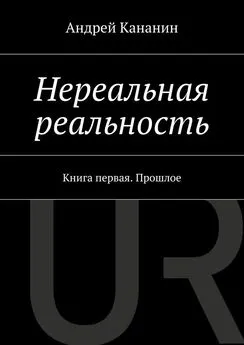 Андрей Кананин

Нереальная реальность

Книга первая. Прошлое

UR